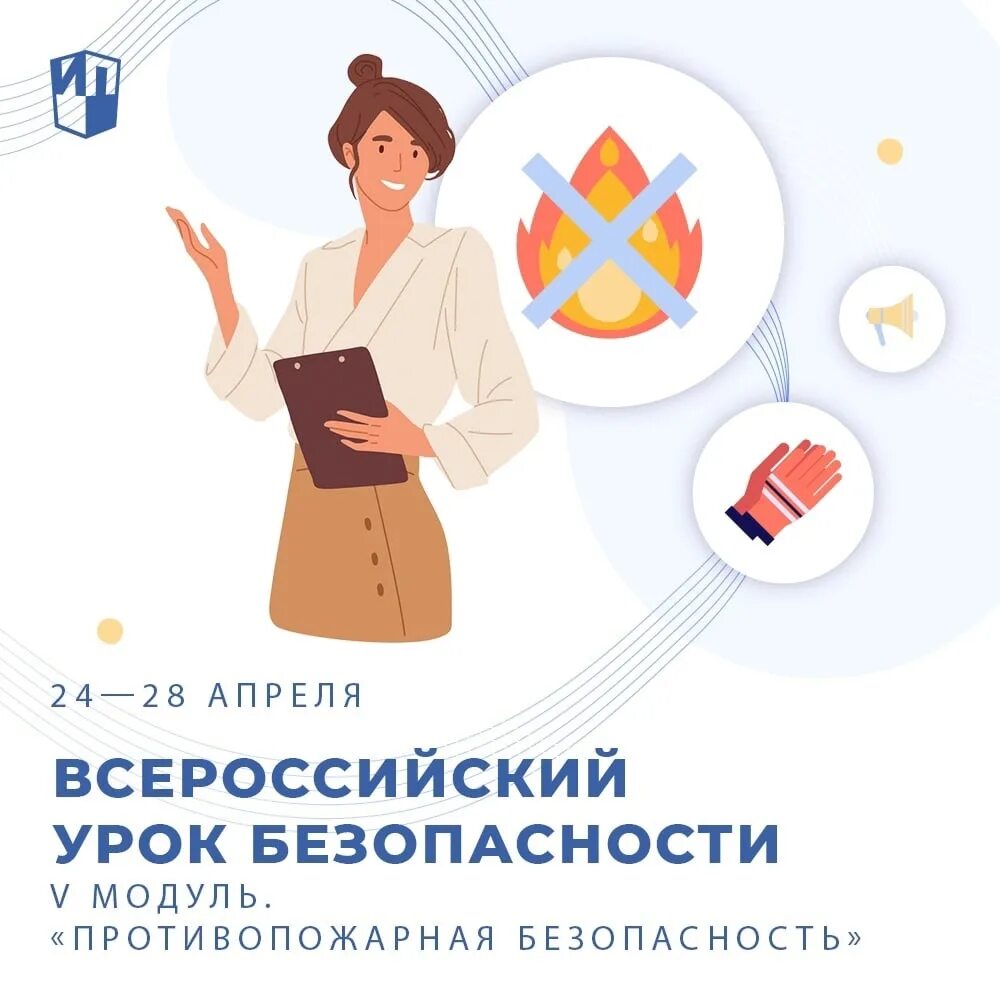 24—28 АПРЕЛЯ

ВСЕРОССИЙСКИЙ УРОК БЕЗОПАСНОСТИ

V МОДУЛЬ.
«ПРОТИВОПОЖАРНАЯ БЕЗОПАСНОСТЬ»